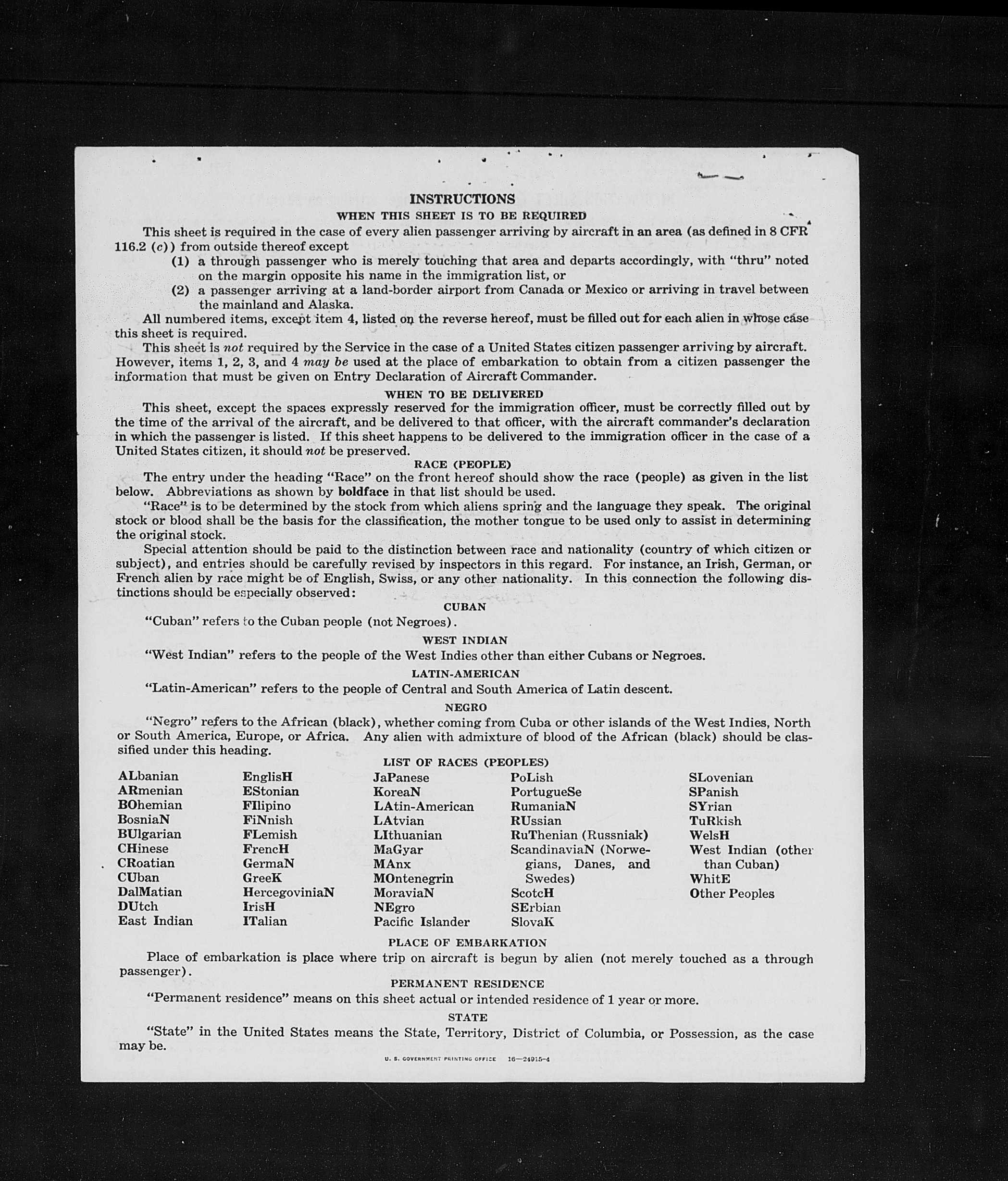 INSTRUCTIONS

WHEN THIS SHEET IS TO BE REQUIRED

This sheet is required in the case of every alien passenger arriving by aircraft in an area (as defined in 8 CFR 116.2 (c)) from outside thereof except

(1) a through passenger who is merely touching that area and departs accordingly, with "thru" noted on the margin opposite his name in the immigration list, or

(2) a passenger arriving at a land-border airport from Canada or Mexico or arriving in travel between the mainland and Alaska.

All numbered items, except item 4, listed on the reverse hereof, must be filled out for each alien in whose case this sheet is required.

This sheet is not required by the Service in the case of a United States citizen passenger arriving by aircraft. However, items 1, 2, 3, and 4 may be used at the place of embarkation to obtain from a citizen passenger the information that must be given on Entry Declaration of Aircraft Commander.

WHEN TO BE DELIVERED

This sheet, except the spaces expressly reserved for the immigration officer, must be correctly filled out by the time of the arrival of the aircraft, and be delivered to that officer, with the aircraft commander's declaration in which the passenger is listed. If this sheet happens to be delivered to the immigration officer in the case of a United States citizen, it should not be preserved.

RACE (PEOPLE)

The entry under the heading "Race" on the front hereof should show the race (people) as given in the list below. Abbreviations as shown by boldface in that list should be used.

"Race" is to be determined by the stock from which aliens spring and the language they speak. The original stock or blood shall be the basis for the classification, the mother tongue to be used only to assist in determining the original stock.

Special attention should be paid to the distinction between race and nationality (country of which citizen or subject), and entries should be carefully revised by inspectors in this regard. For instance, an Irish, German, or French alien by race might be of English, Swiss, or any other nationality. In this connection the following distinctions should be especially observed:

CUBAN

"Cuban" refers to the Cuban people (not Negroes).

WEST INDIAN

"West Indian" refers to the people of the West Indies other than either Cubans or Negroes.

LATIN-AMERICAN

"Latin-American" refers to the people of Central and South America of Latin descent.

NEGRO

"Negro" refers to the African (black), whether coming from Cuba or other islands of the West Indies, North or South America, Europe, or Africa. Any alien with admixture of blood of the African (black) should be classified under this heading.

LIST OF RACES (PEOPLES)

ALbanian
ARmenian
BOhemian
BosniaN
BUlgarian
CHinese
CRoatian
CUban
DalMatian
DUtch
East Indian

EnglisH
EStonian
FIlipino
FiNnish
FLemish
FrencH
GermaN
GreeK
HercegoviniaN
IrisH
ITalian

JaPanese
KoreaN
LAtin-American
LAtvian
LIthuanian
MaGyar
MAnx
MOntenegrin
MoraviaN
NEgro
Pacific Islander

PoLish
PortugueSe
RumaniaN
RUssian
RuThenian (Russniak)
ScandinaviaN (Norwegians, Danes, and Swedes)
ScotcH
SErbian
SlovaK

SLovenian
SPanish
SYrian
TuRkish
WelsH
West Indian (other than Cuban)
WhitE
Other Peoples

PLACE OF EMBARKATION

Place of embarkation is place where trip on aircraft is begun by alien (not merely touched as a through passenger).

PERMANENT RESIDENCE

"Permanent residence" means on this sheet actual or intended residence of 1 year or more.

STATE

"State" in the United States means the State, Territory, District of Columbia, or Possession, as the case may be.

U. S. GOVERNMENT PRINTING OFFICE 16—24915-4